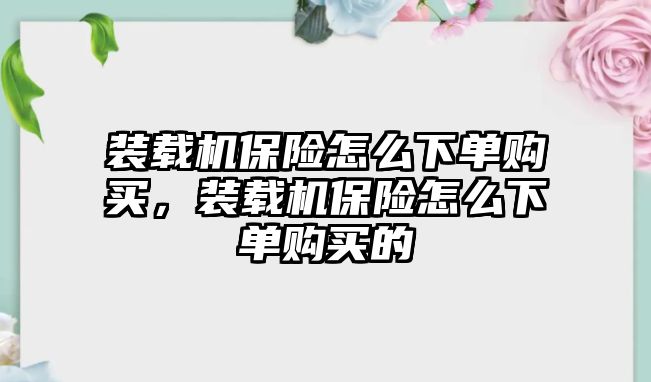 装载机保险怎么下单购买，装载机保险怎么下单购买的